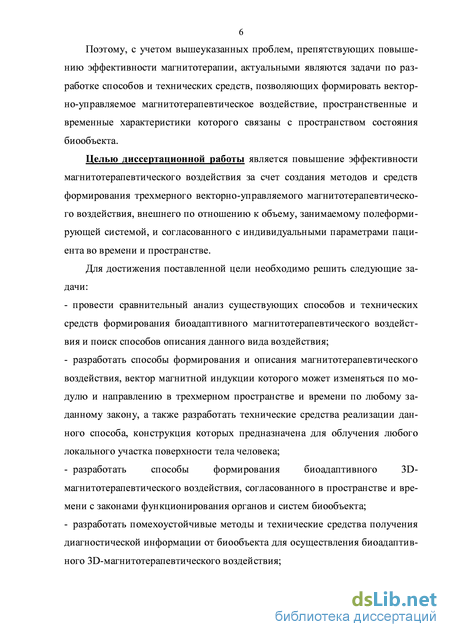 6

Поэтому, с учетом вышеуказанных проблем, препятствующих повышению эффективности магнитотерапии, актуальными являются задачи по разработке способов и технических средств, позволяющих формировать векторно-управляемое магнитотерапевтическое воздействие, пространственные и временные характеристики которого связаны с пространством состояния биообъекта.

Целью диссертационной работы является повышение эффективности магнитотерапевтического воздействия за счет создания методов и средств формирования трехмерного векторно-управляемого магнитотерапевтического воздействия, внешнего по отношению к объему, занимаемому полеформирующей системой, и согласованного с индивидуальными параметрами пациента во времени и пространстве.

Для достижения поставленной цели необходимо решить следующие задачи:
- провести сравнительный анализ существующих способов и технических средств формирования биоадаптивного магнитотерапевтического воздействия и поиск способов описания данного вида воздействия;
- разработать способы формирования и описания магнитотерапевтического воздействия, вектор магнитной индукции которого может изменяться по модулю и направлению в трехмерном пространстве и времени по любому заданному закону, а также разработать технические средства реализации данного способа, конструкция которых предназначена для облучения любого локального участка поверхности тела человека;
- разработать способы формирования биоадаптивного 3D-магнитотерапевтического воздействия, согласованного в пространстве и времени с законами функционирования органов и систем биообъекта;
- разработать помехоустойчивые методы и технические средства получения диагностической информации от биообъекта для осуществления биоадаптивного 3D-магнитотерапевтического воздействия;

dsLib.net
библиотека диссертаций